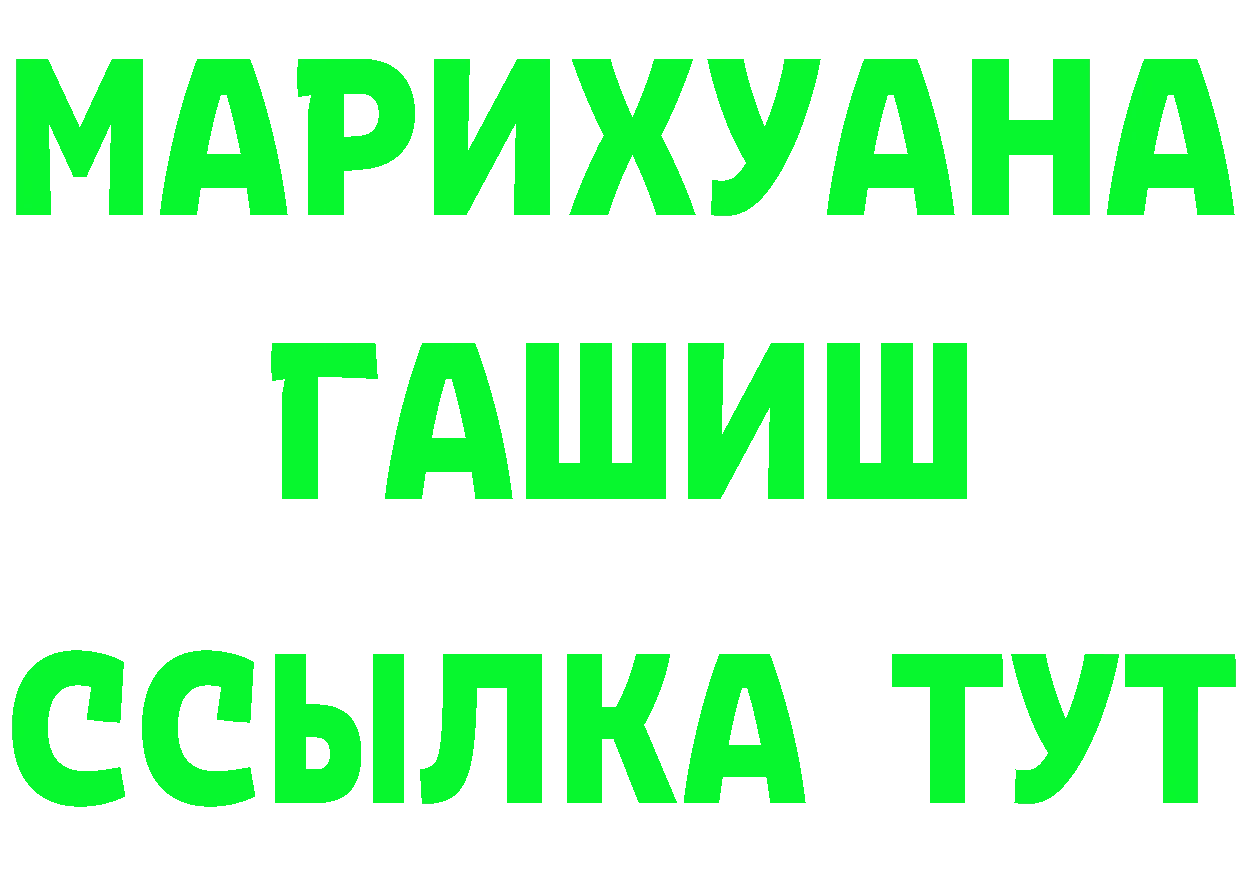 МАРИХУАНА
ГАШИШ
ССЫЛКА ТУТ